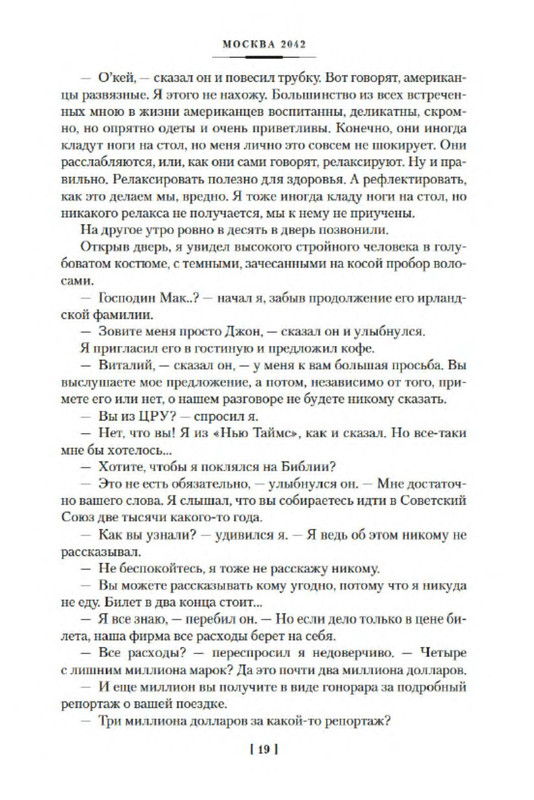 МОСКВА 2042

— О'кей, — сказал он и повесил трубку. Вот говорят, американцы развязные. Я этого не нахожу. Большинство из всех встреченных мною в жизни американцев воспитанны, деликатны, скромно, но опрятно одеты и очень приветливы. Конечно, они иногда кладут ноги на стол, но меня лично это совсем не шокирует. Они расслабляются, или, как они сами говорят, релаксируют. Ну и правильно. Релаксировать полезно для здоровья. А рефлектировать, как это делаем мы, вредно. Я тоже иногда кладу ноги на стол, но никакого релакса не получается, мы к нему не приучены.

На другое утро ровно в десять в дверь позвонили.

Открыв дверь, я увидел высокого стройного человека в голубоватом костюме, с темными, зачесанными на косой пробор волосами.

— Господин Мак..? — начал я, забыв продолжение его ирландской фамилии.

— Зовите меня просто Джон, — сказал он и улыбнулся.

Я пригласил его в гостиную и предложил кофе.

— Виталий, — сказал он, — у меня к вам большая просьба. Вы выслушаете мое предложение, а потом, независимо от того, примете его или нет, о нашем разговоре не будете никому сказать.

— Вы из ЦРУ? — спросил я.

— Нет, что вы! Я из «Нью Таймс», как и сказал. Но все-таки мне бы хотелось...

— Хотите, чтобы я поклялся на Библии?

— Это не есть обязательно, — улыбнулся он. — Мне достаточно вашего слова. Я слышал, что вы собираетесь идти в Советский Союз две тысячи какого-то года.

— Как вы узнали? — удивился я. — Я ведь об этом никому не рассказывал.

— Не беспокойтесь, я тоже не расскажу никому.

— Вы можете рассказывать кому угодно, потому что я никуда не еду. Билет в два конца стоит...

— Я все знаю, — перебил он. — Но если дело только в цене билета, наша фирма все расходы берет на себя.

— Все расходы? — переспросил я недоверчиво. — Четыре с лишним миллиона марок? Да это почти два миллиона долларов.

— И еще миллион вы получите в виде гонорара за подробный репортаж о вашей поездке.

— Три миллиона долларов за какой-то репортаж?

[ 19 ]